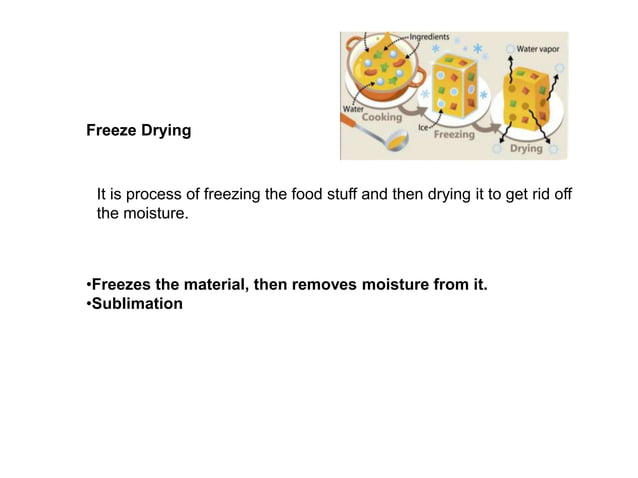 Ingredients
Water vapor
Water
Cooking
Ice
Freezing
Drying

Freeze Drying

It is process of freezing the food stuff and then drying it to get rid off the moisture.

•Freezes the material, then removes moisture from it.
•Sublimation